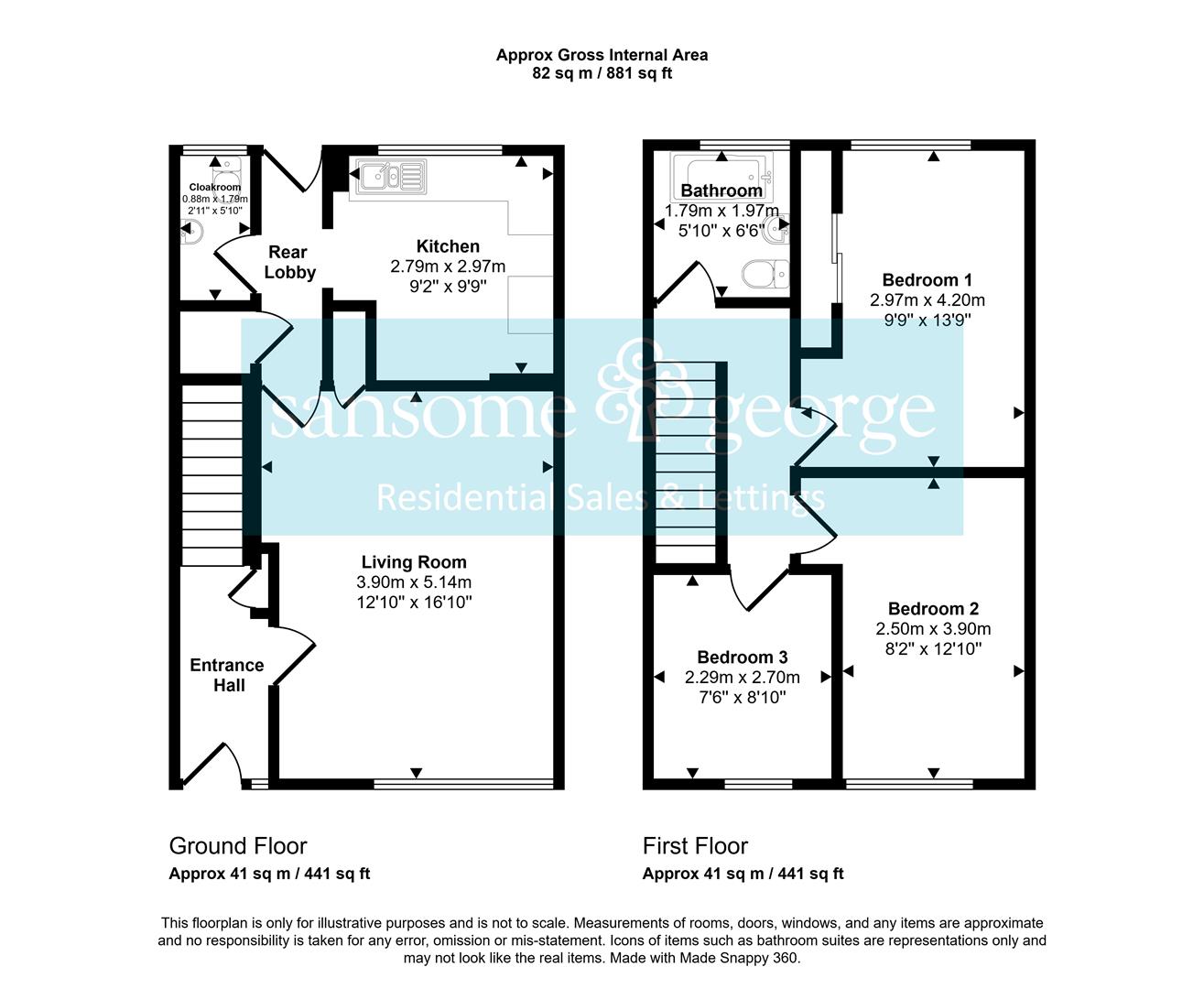 Approx Gross Internal Area
82 sq m / 881 sq ft

Cloakroom
0.88m x 1.79m
2'11" x 5'10"

Rear Lobby

Kitchen
2.79m x 2.97m
9'2" x 9'9"

Living Room
3.90m x 5.14m
12'10" x 16'10"

Entrance Hall

Bathroom
1.79m x 1.97m
5'10" x 6'6"

Bedroom 1
2.97m x 4.20m
9'9" x 13'9"

Bedroom 2
2.50m x 3.90m
8'2" x 12'10"

Bedroom 3
2.29m x 2.70m
7'6" x 8'10"

sansome & george
Residential Sales & Lettings

Ground Floor
Approx 41 sq m / 441 sq ft

First Floor
Approx 41 sq m / 441 sq ft

This floorplan is only for illustrative purposes and is not to scale. Measurements of rooms, doors, windows, and any items are approximate and no responsibility is taken for any error, omission or mis-statement. Icons of items such as bathroom suites are representations only and may not look like the real items. Made with Made Snappy 360.